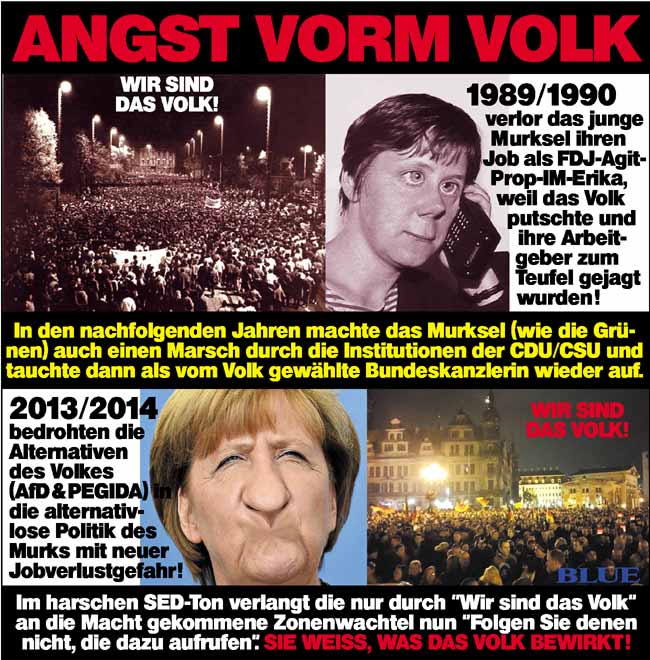 ANGST VORM VOLK

WIR SIND DAS VOLK!

1989/1990 verlor das junge Murksel ihren Job als FDJ-Agit-Prop-IM-Erika, weil das Volk putschte und ihre Arbeitgeber zum Teufel gejagt wurden!

In den nachfolgenden Jahren machte das Murksel (wie die Grünen) auch einen Marsch durch die Institutionen der CDU/CSU und tauchte dann als vom Volk gewählte Bundeskanzlerin wieder auf.

2013/2014 bedrohten die Alternativen des Volkes (AfD & PEGIDA) in die alternativlose Politik des Murks mit neuer Jobverlustgefahr!

WIR SIND DAS VOLK!

BLUE

Im harschen SED-Ton verlangt die nur durch "Wir sind das Volk" an die Macht gekommene Zonenwachtel nun "Folgen Sie denen nicht, die dazu aufrufen". SIE WEISS, WAS DAS VOLK BEWIRKT!